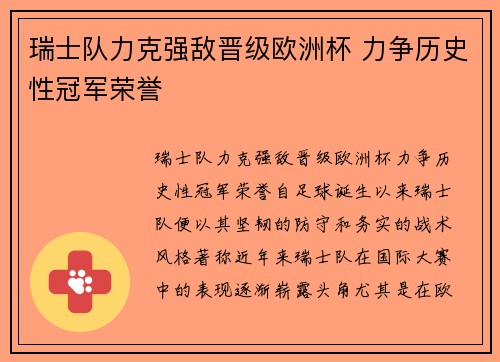 瑞士队力克强敌晋级欧洲杯 力争历史性冠军荣誉

瑞士队力克强敌晋级欧洲杯力争历史性冠军荣誉自足球诞生以来瑞士队便以其坚韧的防守和务实的战术风格著称近年来瑞士队在国际大赛中的表现逐渐崭露头角尤其是在欧